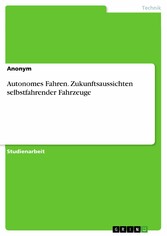 Technik

Anonym

Autonomes Fahren. Zukunftsaussichten selbstfahrender Fahrzeuge

Studienarbeit

GRIN